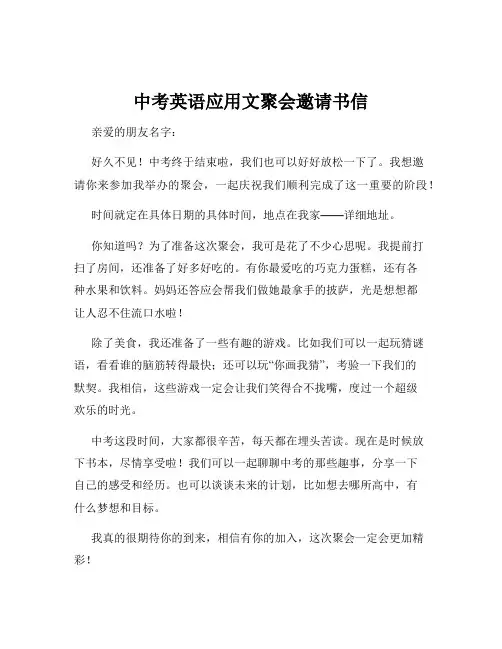 中考英语应用文聚会邀请书信

亲爱的朋友名字：

好久不见！中考终于结束啦，我们也可以好好放松一下了。我想邀请你来参加我举办的聚会，一起庆祝我们顺利完成了这一重要的阶段！

时间就定在具体日期的具体时间，地点在我家——详细地址。

你知道吗？为了准备这次聚会，我可是花了不少心思呢。我提前打扫了房间，还准备了好多好吃的。有你最爱吃的巧克力蛋糕，还有各种水果和饮料。妈妈还答应会帮我们做她最拿手的披萨，光是想想都让人忍不住流口水啦！

除了美食，我还准备了一些有趣的游戏。比如我们可以一起玩猜谜语，看看谁的脑筋转得最快；还可以玩“你画我猜”，考验一下我们的默契。我相信，这些游戏一定会让我们笑得合不拢嘴，度过一个超级欢乐的时光。

中考这段时间，大家都很辛苦，每天都在埋头苦读。现在是时候放下书本，尽情享受啦！我们可以一起聊聊中考的那些趣事，分享一下自己的感受和经历。也可以谈谈未来的计划，比如想去哪所高中，有什么梦想和目标。

我真的很期待你的到来，相信有你的加入，这次聚会一定会更加精彩！